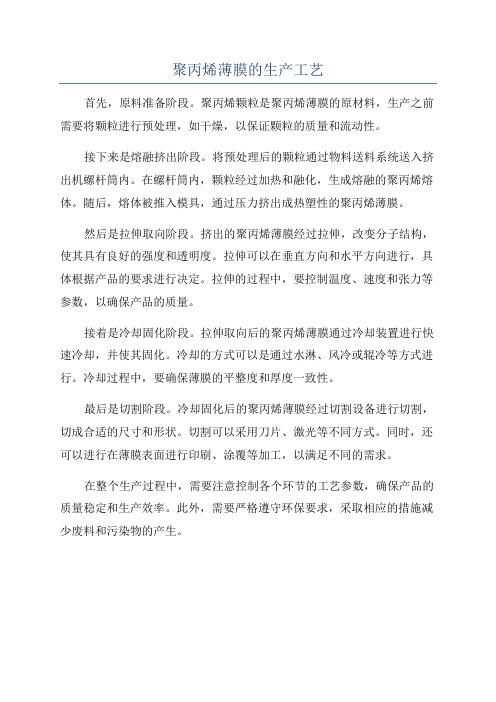 聚丙烯薄膜的生产工艺

首先，原料准备阶段。聚丙烯颗粒是聚丙烯薄膜的原材料，生产之前需要将颗粒进行预处理，如干燥，以保证颗粒的质量和流动性。

接下来是熔融挤出阶段。将预处理后的颗粒通过物料送料系统送入挤出机螺杆筒内。在螺杆筒内，颗粒经过加热和融化，生成熔融的聚丙烯熔体。随后，熔体被推入模具，通过压力挤出成热塑性的聚丙烯薄膜。

然后是拉伸取向阶段。挤出的聚丙烯薄膜经过拉伸，改变分子结构，使其具有良好的强度和透明度。拉伸可以在垂直方向和水平方向进行，具体根据产品的要求进行决定。拉伸的过程中，要控制温度、速度和张力等参数，以确保产品的质量。

接着是冷却固化阶段。拉伸取向后的聚丙烯薄膜通过冷却装置进行快速冷却，并使其固化。冷却的方式可以是通过水淋、风冷或辊冷等方式进行。冷却过程中，要确保薄膜的平整度和厚度一致性。

最后是切割阶段。冷却固化后的聚丙烯薄膜经过切割设备进行切割，切成合适的尺寸和形状。切割可以采用刀片、激光等不同方式。同时，还可以进行在薄膜表面进行印刷、涂覆等加工，以满足不同的需求。

在整个生产过程中，需要注意控制各个环节的工艺参数，确保产品的质量稳定和生产效率。此外，需要严格遵守环保要求，采取相应的措施减少废料和污染物的产生。